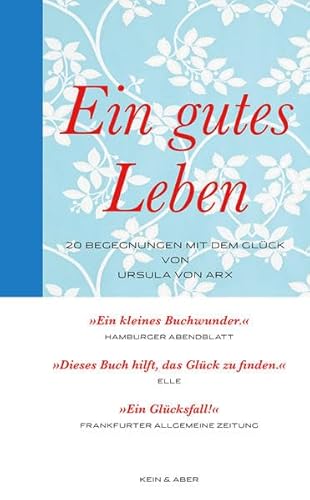 Ein gutes Leben

20 BEGEGNUNGEN MIT DEM GLÜCK
VON
URSULA VON ARX

»Ein kleines Buchwunder.«
HAMBURGER ABENDBLATT

»Dieses Buch hilft, das Glück zu finden.«
ELLE

»Ein Glücksfall!«
FRANKFURTER ALLGEMEINE ZEITUNG

KEIN & ABER